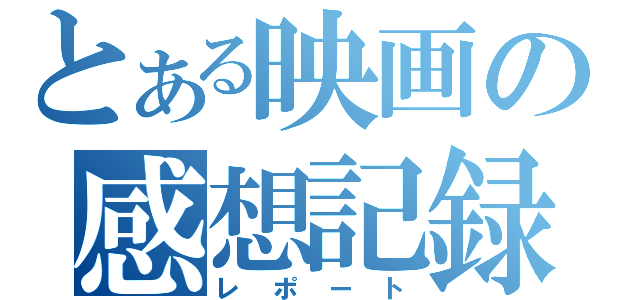 とある映画の感想記録
レポート